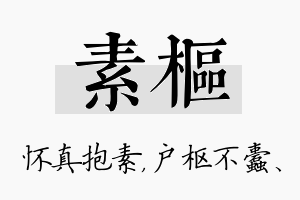 素樞

怀真抱素，户枢不蠹、